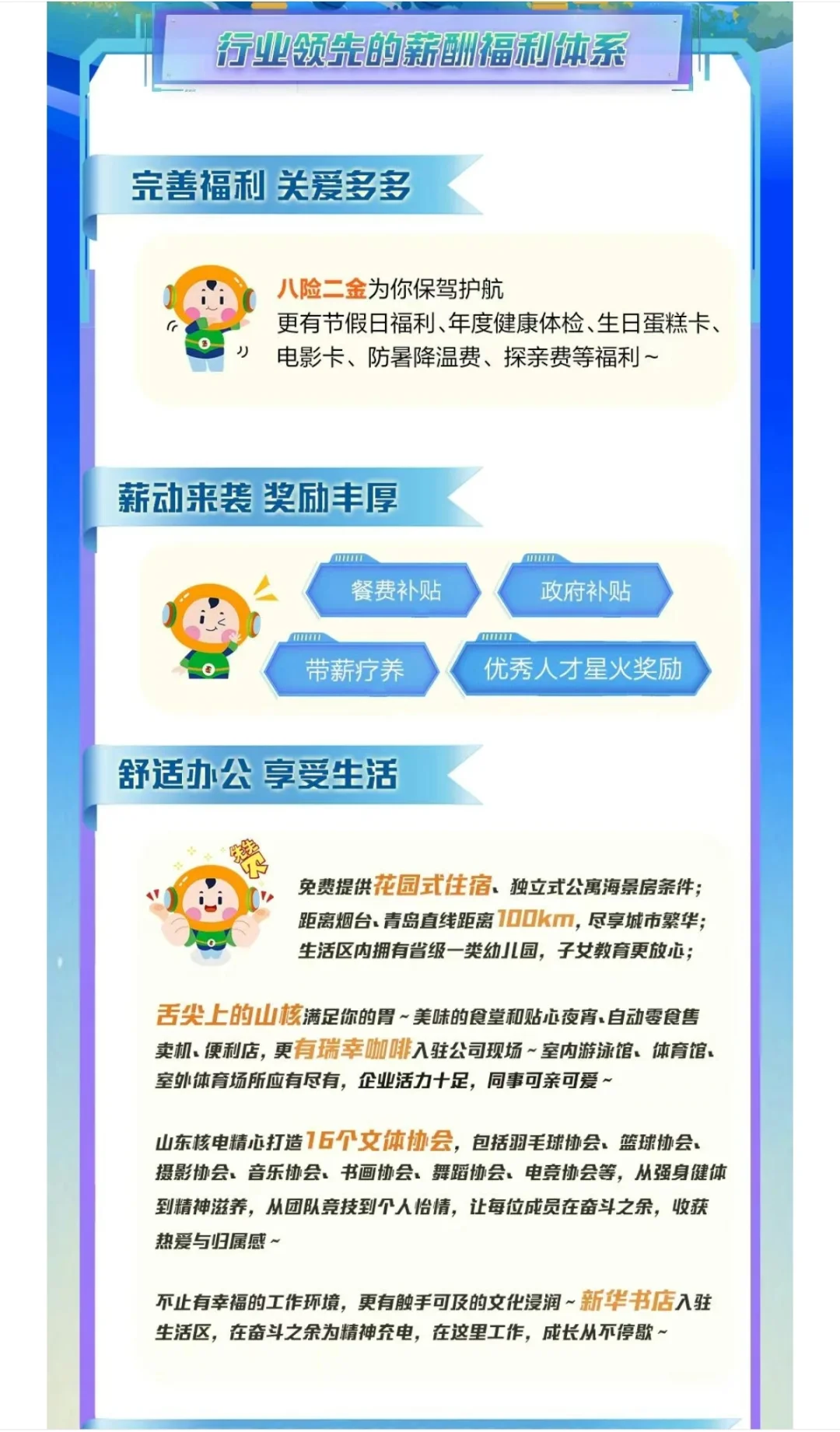 行业领先的薪酬福利体系

完善福利 关爱多多

八险二金为你保驾护航
更有节假日福利、年度健康体检、生日蛋糕卡、电影卡、防暑降温费、探亲费等福利~

薪动来袭 奖励丰厚

餐费补贴 政府补贴

带薪疗养 优秀人才星火奖励

舒适办公 享受生活

免费提供花园式住宿、独立式公寓海景房条件；
距离烟台、青岛直线距离100km，尽享城市繁华；
生活区内拥有省级一类幼儿园，子女教育更放心；

舌尖上的山核满足你的胃~美味的食堂和贴心夜宵、自动零食售卖机、便利店，更有瑞幸咖啡入驻公司现场~室内游泳馆、体育馆、室外体育场所应有尽有，企业活力十足，同事可亲可爱~

山东核电精心打造16个文体协会，包括羽毛球协会、篮球协会、摄影协会、音乐协会、书画协会、舞蹈协会、电竞协会等，从强身健体到精神滋养，从团队竞技到个人怡情，让每位成员在奋斗之余，收获热爱与归属感~

不止有幸福的工作环境，更有触手可及的文化浸润~新华书店入驻生活区，在奋斗之余为精神充电，在这里工作，成长从不停歇~